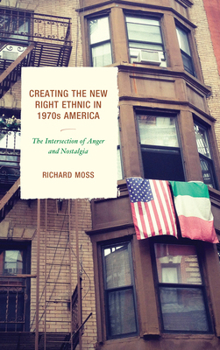 CREATING THE NEW RIGHT ETHNIC IN 1970s AMERICA

The Intersection of Anger and Nostalgia

RICHARD MOSS